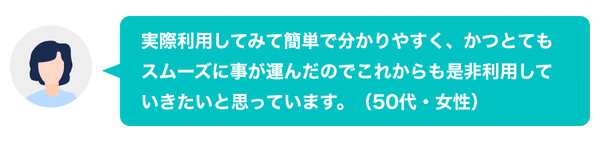 実際利用してみて簡単で分かりやすく、かつとてもスムーズに事が運んだのでこれからも是非利用していきたいと思っています。（50代・女性）